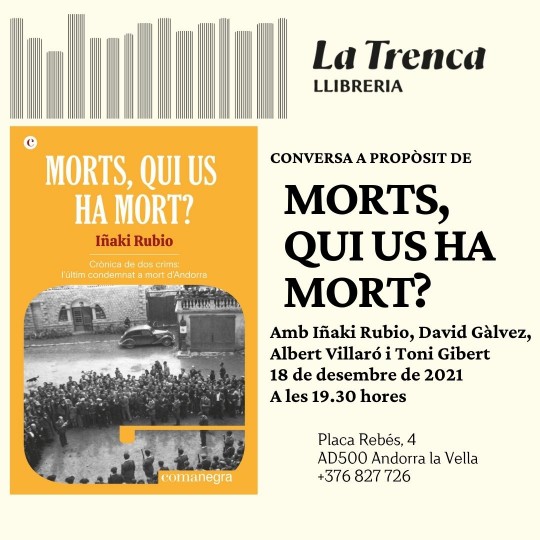 La Trenca
LLIBRERIA

MORTS, QUI US HA MORT?
Iñaki Rubio
Crònica de dos crims: l'últim condemnat a mort d'Andorra
comanegra

CONVERSA A PROPÒSIT DE
MORTS, QUI US HA MORT?

Amb Iñaki Rubio, David Gàlvez, Albert Villaró i Toni Gibert
18 de desembre de 2021
A les 19.30 hores

Placa Rebés, 4
AD500 Andorra la Vella
+376 827 726